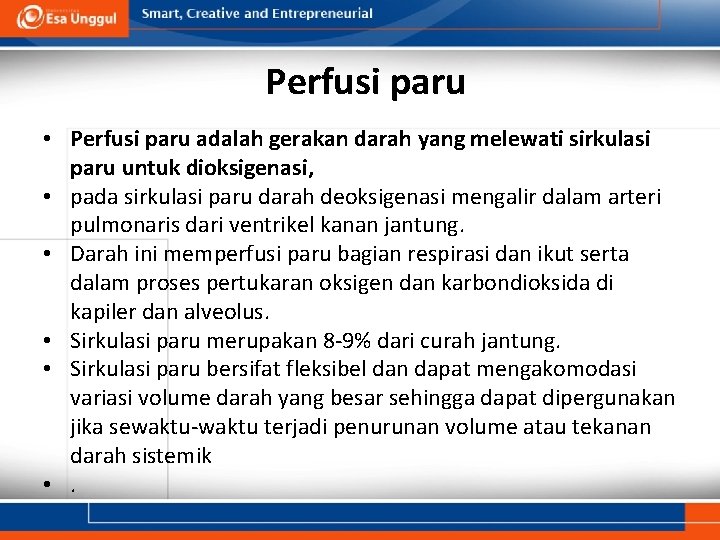 Esa Unggul

Smart, Creative and Entrepreneurial

Perfusi paru

• Perfusi paru adalah gerakan darah yang melewati sirkulasi paru untuk dioksigenasi,
• pada sirkulasi paru darah deoksigenasi mengalir dalam arteri pulmonaris dari ventrikel kanan jantung.
• Darah ini memperfusi paru bagian respirasi dan ikut serta dalam proses pertukaran oksigen dan karbondioksida di kapiler dan alveolus.
• Sirkulasi paru merupakan 8-9% dari curah jantung.
• Sirkulasi paru bersifat fleksibel dan dapat mengakomodasi variasi volume darah yang besar sehingga dapat dipergunakan jika sewaktu-waktu terjadi penurunan volume atau tekanan darah sistemik
• .